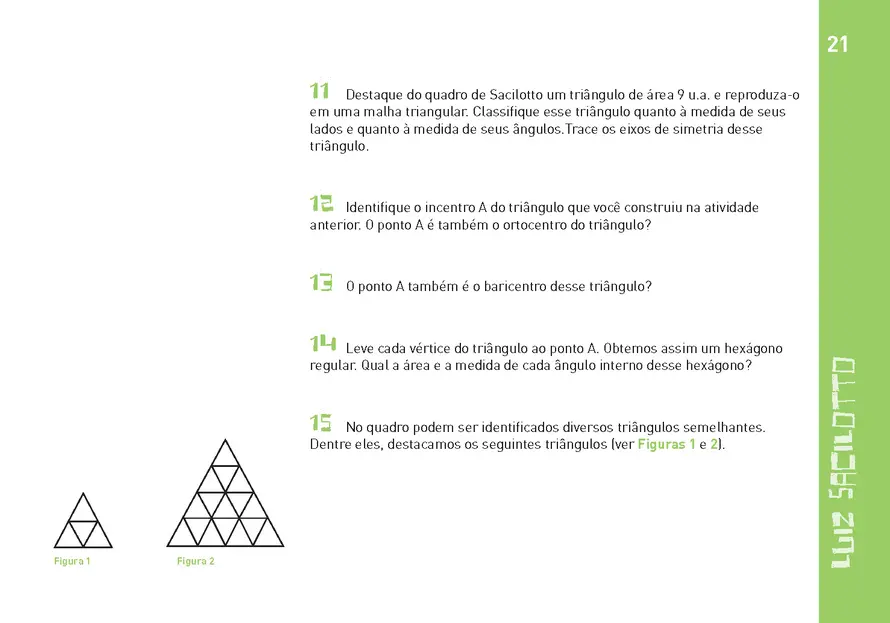 21

11 Destaque do quadro de Sacilotto um triângulo de área 9 u.a. e reproduza-o em uma malha triangular. Classifique esse triângulo quanto à medida de seus lados e quanto à medida de seus ângulos.Trace os eixos de simetria desse triângulo.

12 Identifique o incentro A do triângulo que você construiu na atividade anterior. O ponto A é também o ortocentro do triângulo?

13 O ponto A também é o baricentro desse triângulo?

14 Leve cada vértice do triângulo ao ponto A. Obtemos assim um hexágono regular. Qual a área e a medida de cada ângulo interno desse hexágono?

15 No quadro podem ser identificados diversos triângulos semelhantes. Dentre eles, destacamos os seguintes triângulos (ver Figuras 1 e 2).

Figura 1

Figura 2

LUIZ SACILOTTO